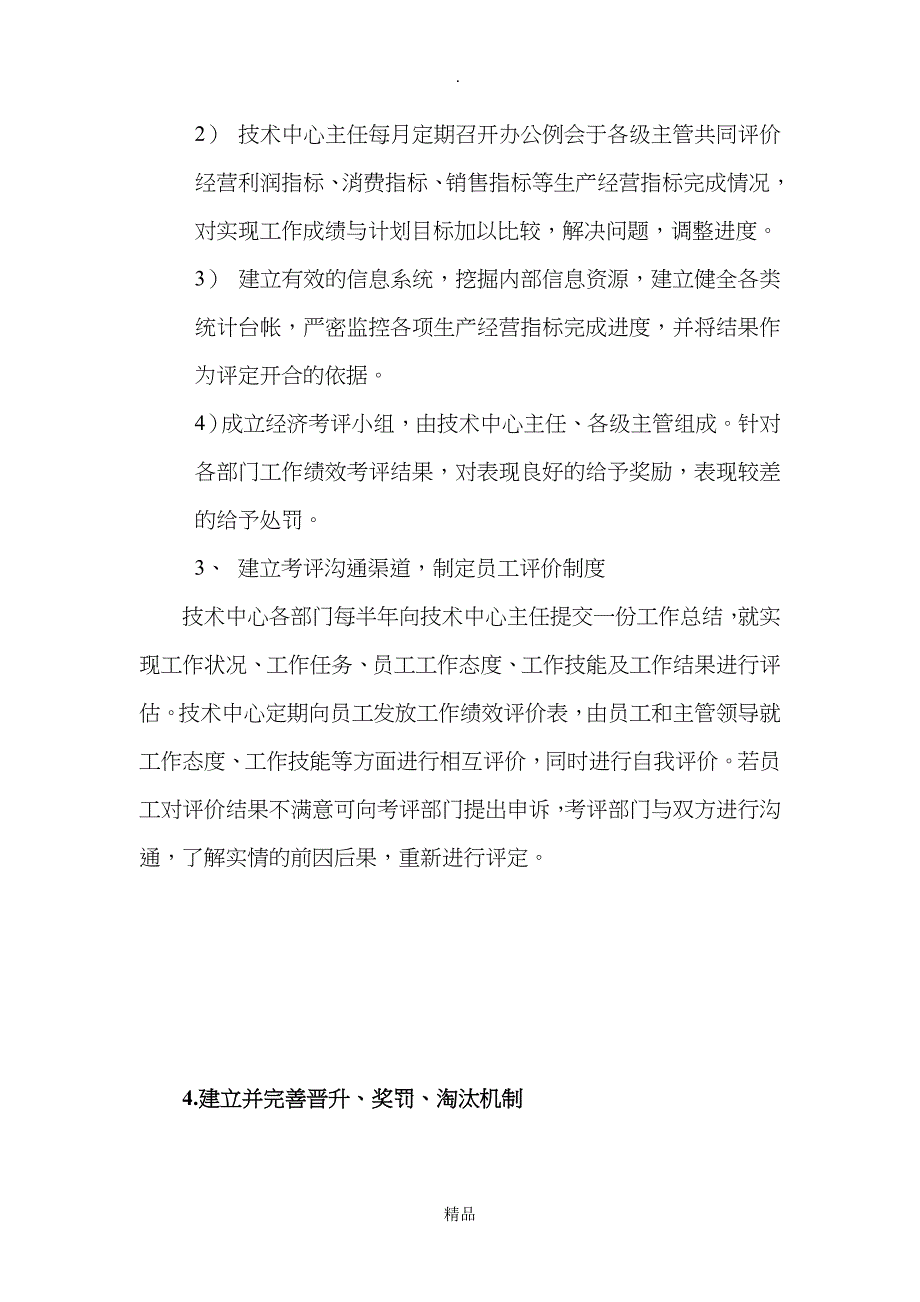 .

2） 技术中心主任每月定期召开办公例会于各级主管共同评价经营利润指标、消费指标、销售指标等生产经营指标完成情况，对实现工作成绩与计划目标加以比较，解决问题，调整进度。

3） 建立有效的信息系统，挖掘内部信息资源，建立健全各类统计台帐，严密监控各项生产经营指标完成进度，并将结果作为评定开合的依据。

4）成立经济考评小组，由技术中心主任、各级主管组成。针对各部门工作绩效考评结果，对表现良好的给予奖励，表现较差的给予处罚。

3、 建立考评沟通渠道，制定员工评价制度

技术中心各部门每半年向技术中心主任提交一份工作总结，就实现工作状况、工作任务、员工工作态度、工作技能及工作结果进行评估。技术中心定期向员工发放工作绩效评价表，由员工和主管领导就工作态度、工作技能等方面进行相互评价，同时进行自我评价。若员工对评价结果不满意可向考评部门提出申诉，考评部门与双方进行沟通，了解实情的前因后果，重新进行评定。

4.建立并完善晋升、奖罚、淘汰机制

精品